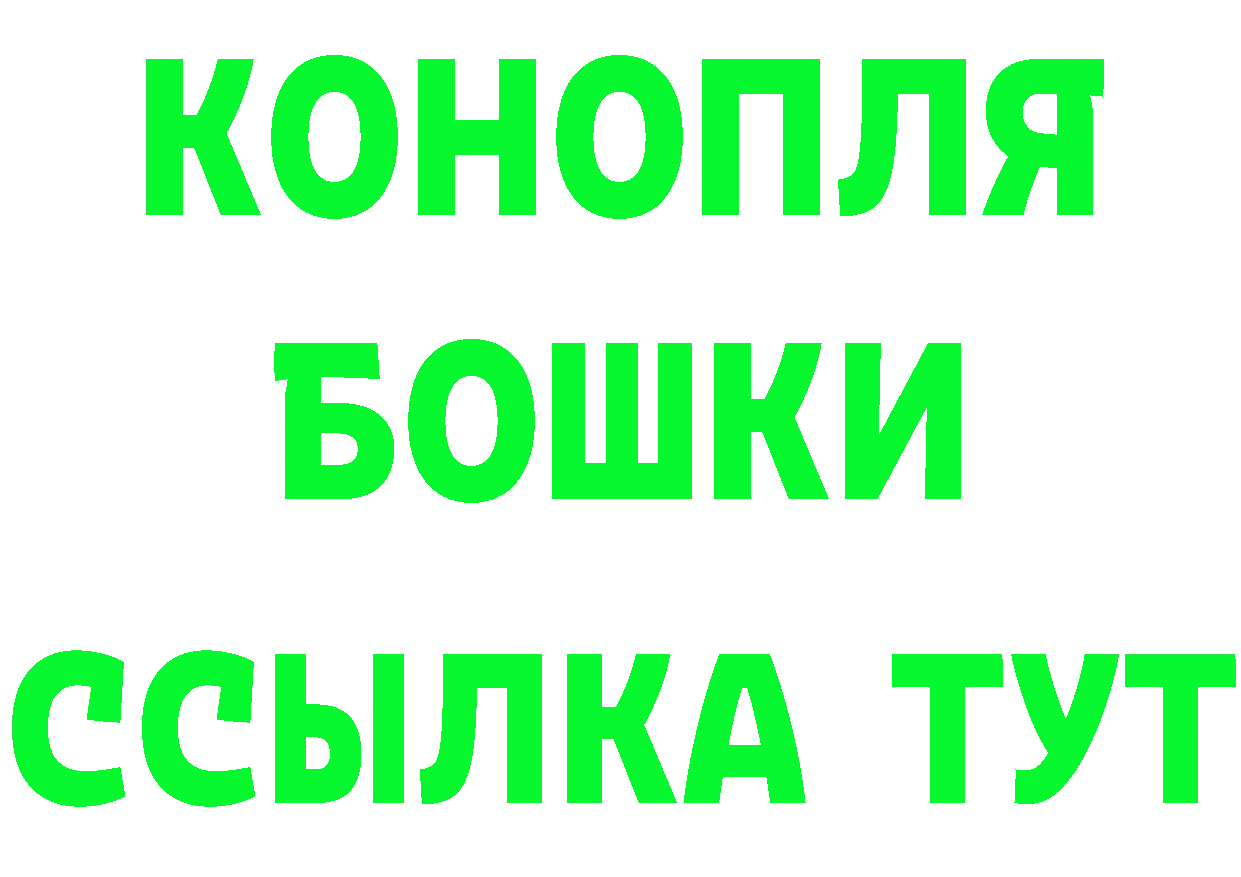 КОНОПЛЯ
БОШКИ
ССЫЛКА ТУТ